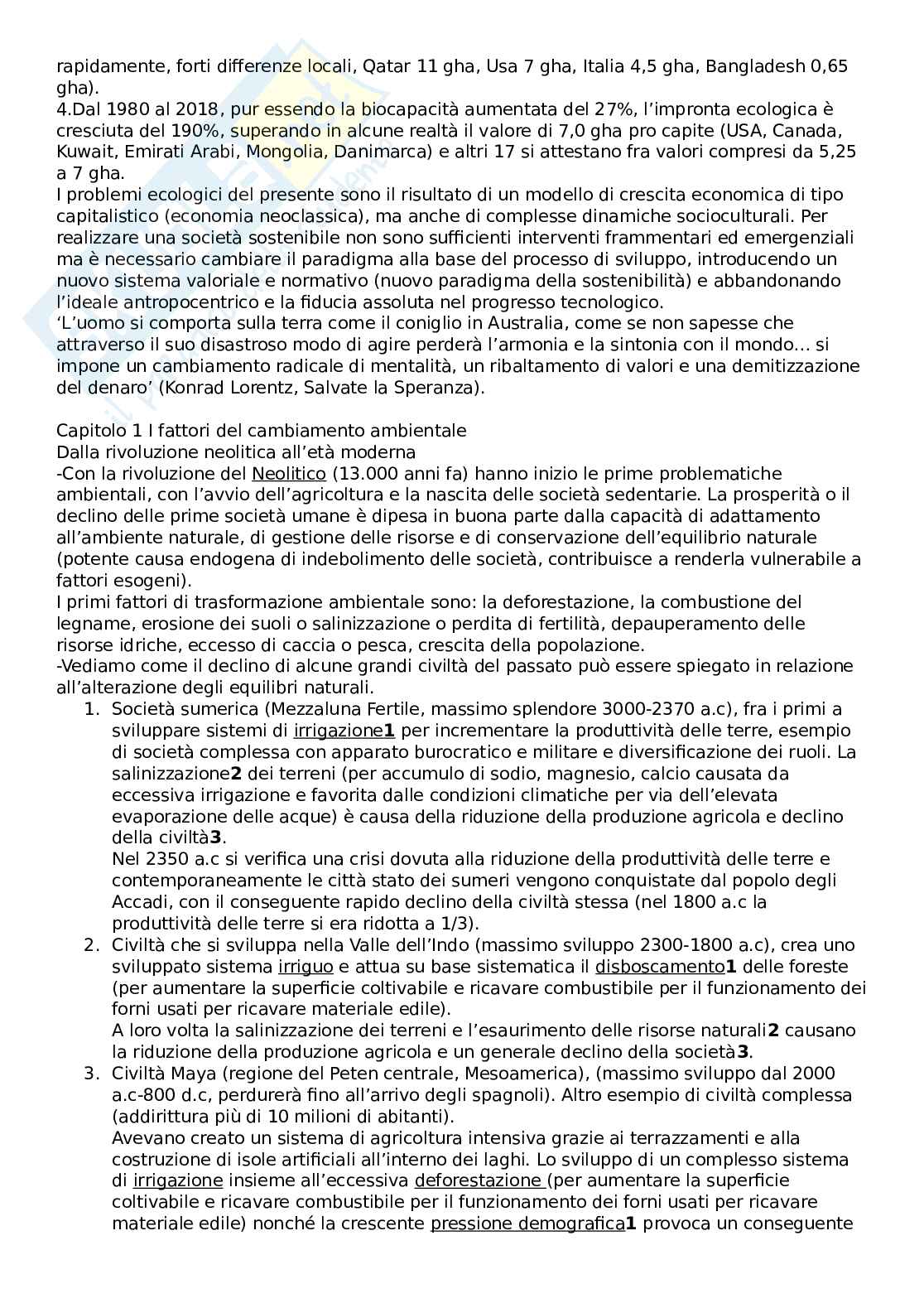 rapidamente, forti differenze locali, Qatar 11 gha, Usa 7 gha, Italia 4,5 gha, Bangladesh 0,65 gha).
4.Dal 1980 al 2018, pur essendo la biocapacità aumentata del 27%, l'impronta ecologica è cresciuta del 190%, superando in alcune realtà il valore di 7,0 gha pro capite (USA, Canada, Kuwait, Emirati Arabi, Mongolia, Danimarca) e altri 17 si attestano fra valori compresi da 5,25 a 7 gha.
I problemi ecologici del presente sono il risultato di un modello di crescita economica di tipo capitalistico (economia neoclassica), ma anche di complesse dinamiche socioculturali. Per realizzare una società sostenibile non sono sufficienti interventi frammentari ed emergenziali ma è necessario cambiare il paradigma alla base del processo di sviluppo, introducendo un nuovo sistema valoriale e normativo (nuovo paradigma della sostenibilità) e abbandonando l'ideale antropocentrico e la fiducia assoluta nel progresso tecnologico.
'L'uomo si comporta sulla terra come il coniglio in Australia, come se non sapesse che attraverso il suo disastroso modo di agire perderà l'armonia e la sintonia con il mondo… si impone un cambiamento radicale di mentalità, un ribaltamento di valori e una demitizzazione del denaro' (Konrad Lorentz, Salvate la Speranza).

Capitolo 1 I fattori del cambiamento ambientale
Dalla rivoluzione neolitica all'età moderna
-Con la rivoluzione del Neolitico (13.000 anni fa) hanno inizio le prime problematiche ambientali, con l'avvio dell'agricoltura e la nascita delle società sedentarie. La prosperità o il declino delle prime società umane è dipesa in buona parte dalla capacità di adattamento all'ambiente naturale, di gestione delle risorse e di conservazione dell'equilibrio naturale (potente causa endogena di indebolimento delle società, contribuisce a renderla vulnerabile a fattori esogeni).
I primi fattori di trasformazione ambientale sono: la deforestazione, la combustione del legname, erosione dei suoli o salinizzazione o perdita di fertilità, depauperamento delle risorse idriche, eccesso di caccia o pesca, crescita della popolazione.
-Vediamo come il declino di alcune grandi civiltà del passato può essere spiegato in relazione all'alterazione degli equilibri naturali.
1. Società sumerica (Mezzaluna Fertile, massimo splendore 3000-2370 a.c), fra i primi a sviluppare sistemi di irrigazione**1** per incrementare la produttività delle terre, esempio di società complessa con apparato burocratico e militare e diversificazione dei ruoli. La salinizzazione**2** dei terreni (per accumulo di sodio, magnesio, calcio causata da eccessiva irrigazione e favorita dalle condizioni climatiche per via dell'elevata evaporazione delle acque) è causa della riduzione della produzione agricola e declino della civiltà**3**.
Nel 2350 a.c si verifica una crisi dovuta alla riduzione della produttività delle terre e contemporaneamente le città stato dei sumeri vengono conquistate dal popolo degli Accadi, con il conseguente rapido declino della civiltà stessa (nel 1800 a.c la produttività delle terre si era ridotta a 1/3).
2. Civiltà che si sviluppa nella Valle dell'Indo (massimo sviluppo 2300-1800 a.c), crea uno sviluppato sistema irriguo e attua su base sistematica il disboscamento**1** delle foreste (per aumentare la superficie coltivabile e ricavare combustibile per il funzionamento dei forni usati per ricavare materiale edile).
A loro volta la salinizzazione dei terreni e l'esaurimento delle risorse naturali**2** causano la riduzione della produzione agricola e un generale declino della società**3**.
3. Civiltà Maya (regione del Peten centrale, Mesoamerica), (massimo sviluppo dal 2000 a.c-800 d.c, perdurerà fino all'arrivo degli spagnoli). Altro esempio di civiltà complessa (addirittura più di 10 milioni di abitanti).
Avevano creato un sistema di agricoltura intensiva grazie ai terrazzamenti e alla costruzione di isole artificiali all'interno dei laghi. Lo sviluppo di un complesso sistema di irrigazione insieme all'eccessiva deforestazione (per aumentare la superficie coltivabile e ricavare combustibile per il funzionamento dei forni usati per ricavare materiale edile) nonché la crescente pressione demografica**1** provoca un conseguente